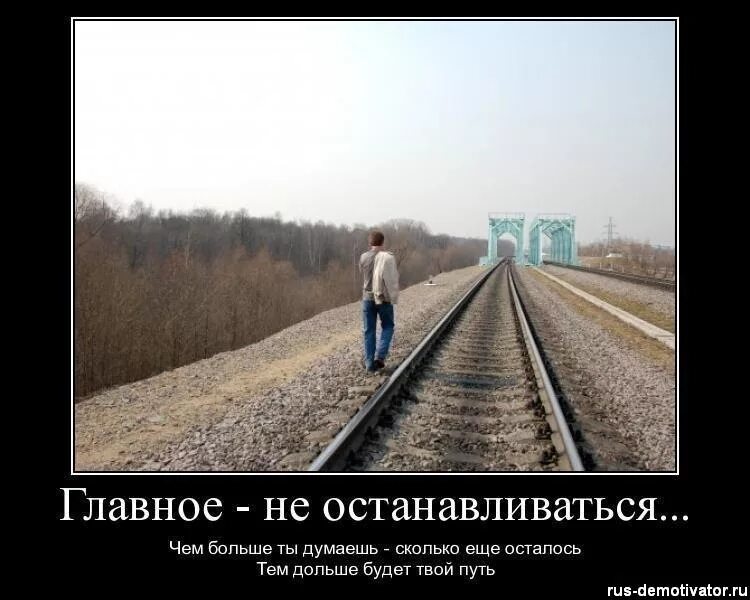 Главное - не останавливаться...

Чем больше ты думаешь - сколько еще осталось
Тем дольше будет твой путь

rus-demotivator.ru